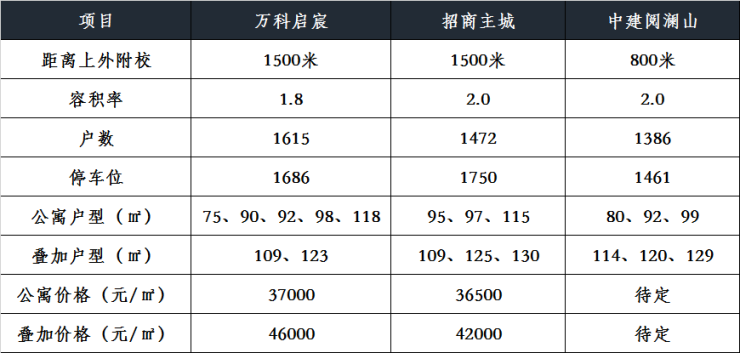 | 项目 | 万科启宸 | 招商主城 | 中建阅澜山 |
|---|---|---|---|
| 距离上外附校 | 1500米 | 1500米 | 800米 |
| 容积率 | 1.8 | 2.0 | 2.0 |
| 户数 | 1615 | 1472 | 1386 |
| 停车位 | 1686 | 1750 | 1461 |
| 公寓户型（㎡） | 75、90、92、98、118 | 95、97、115 | 80、92、99 |
| 叠加户型（㎡） | 109、123 | 109、125、130 | 114、120、129 |
| 公寓价格（元/㎡） | 37000 | 36500 | 待定 |
| 叠加价格（元/㎡） | 46000 | 42000 | 待定 |